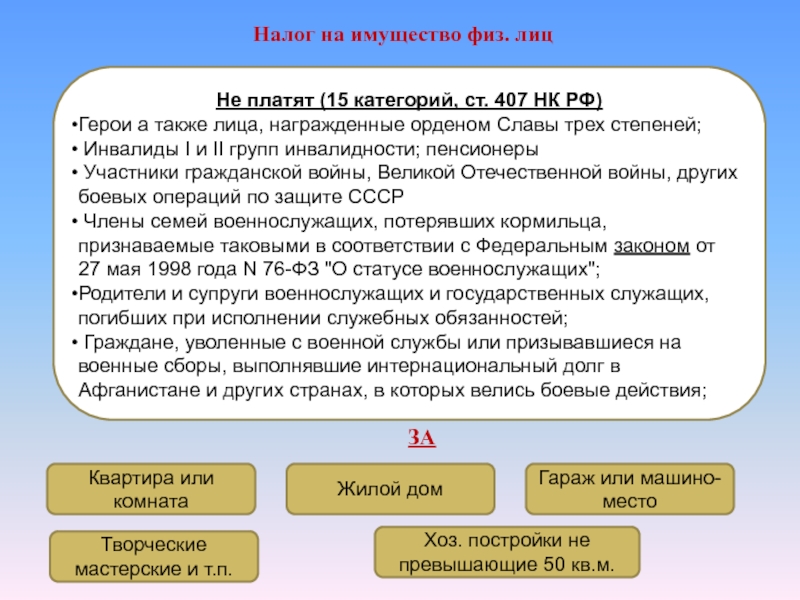 Налог на имущество физ. лиц

Не платят (15 категорий, ст. 407 НК РФ)
•Герои а также лица, награжденные орденом Славы трех степеней;
• Инвалиды I и II групп инвалидности; пенсионеры
• Участники гражданской войны, Великой Отечественной войны, других боевых операций по защите СССР
• Члены семей военнослужащих, потерявших кормильца, признаваемые таковыми в соответствии с Федеральным законом от 27 мая 1998 года N 76-ФЗ "О статусе военнослужащих";
•Родители и супруги военнослужащих и государственных служащих, погибших при исполнении служебных обязанностей;
• Граждане, уволенные с военной службы или призывавшиеся на военные сборы, выполнявшие интернациональный долг в Афганистане и других странах, в которых велись боевые действия;

ЗА

Квартира или комната

Жилой дом

Гараж или машино-место

Творческие мастерские и т.п.

Хоз. постройки не превышающие 50 кв.м.